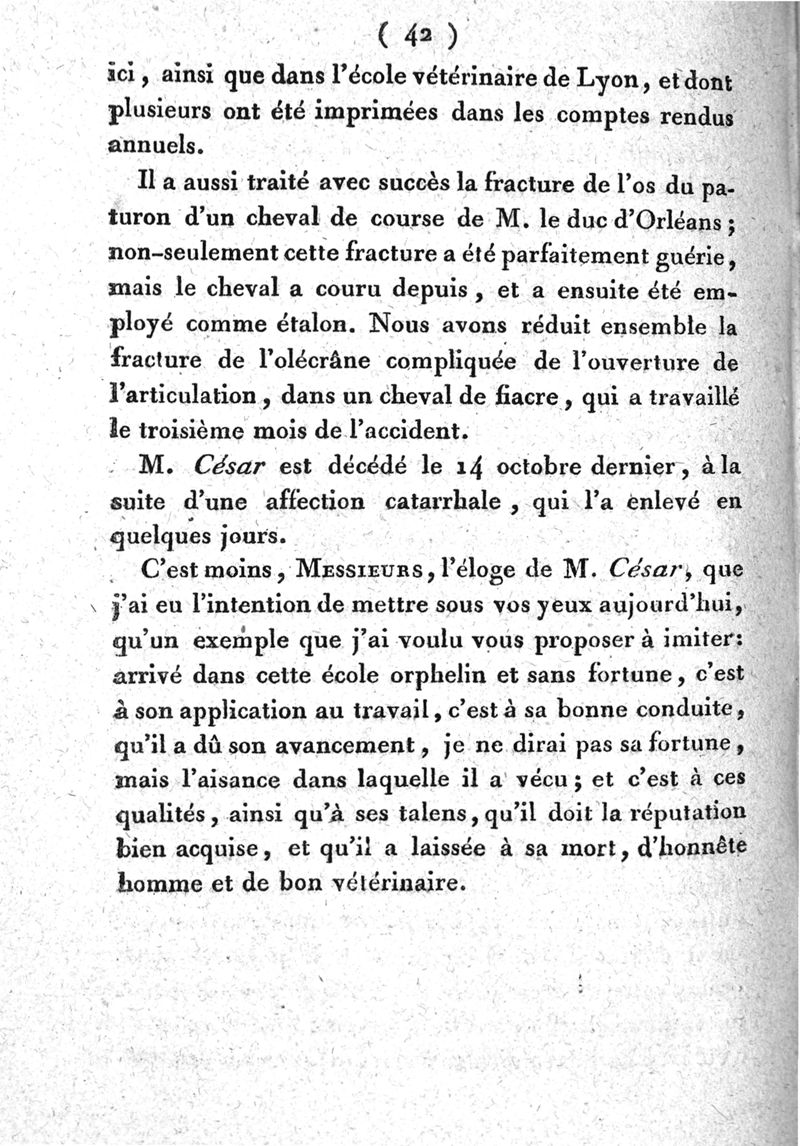 ( 42 )

ici, ainsi que dans l'école vétérinaire de Lyon, et dont plusieurs ont été imprimées dans les comptes rendus annuels.

Il a aussi traité avec succès la fracture de l'os du paturon d'un cheval de course de M. le duc d'Orléans; non-seulement cette fracture a été parfaitement guérie, mais le cheval a couru depuis, et a ensuite été employé comme étalon. Nous avons réduit ensemble la fracture de l'olécrâne compliquée de l'ouverture de l'articulation, dans un cheval de fiacre, qui a travaillé le troisième mois de l'accident.

M. César est décédé le 14 octobre dernier, à la suite d'une affection catarrhale, qui l'a enlevé en quelques jours.

C'est moins, Messieurs, l'éloge de M. César, que j'ai eu l'intention de mettre sous vos yeux aujourd'hui, qu'un exemple que j'ai voulu vous proposer à imiter: arrivé dans cette école orphelin et sans fortune, c'est à son application au travail, c'est à sa bonne conduite, qu'il a dû son avancement, je ne dirai pas sa fortune, mais l'aisance dans laquelle il a vécu; et c'est à ces qualités, ainsi qu'à ses talens, qu'il doit la réputation bien acquise, et qu'il a laissée à sa mort, d'honnête homme et de bon vétérinaire.